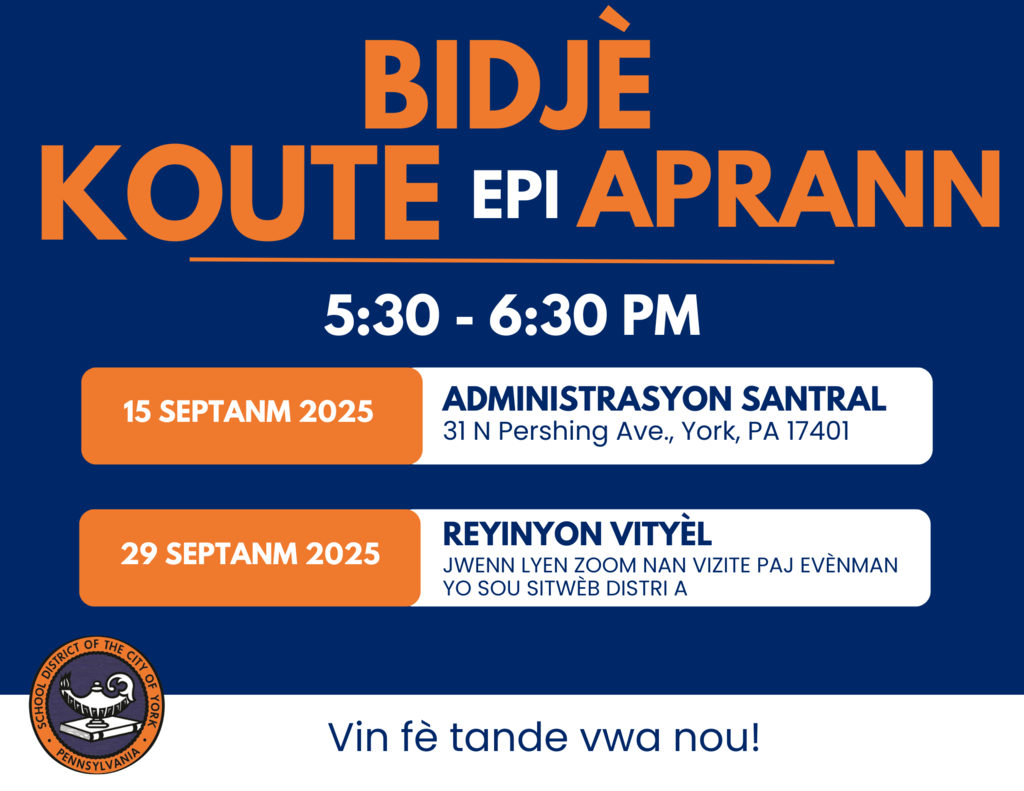 BIDJÈ
KOUTE EPI APRANN

5:30 - 6:30 PM

15 SEPTANM 2025

ADMINISTRASYON SANTRAL
31 N Pershing Ave., York, PA 17401

29 SEPTANM 2025

REYINYON VITYÈL
JWENN LYEN ZOOM NAN VIZITE PAJ EVÈNMAN YO SOU SITWÈB DISTRI A

SCHOOL DISTRICT OF THE CITY OF YORK
PENNSYLVANIA

Vin fè tande vwa nou!